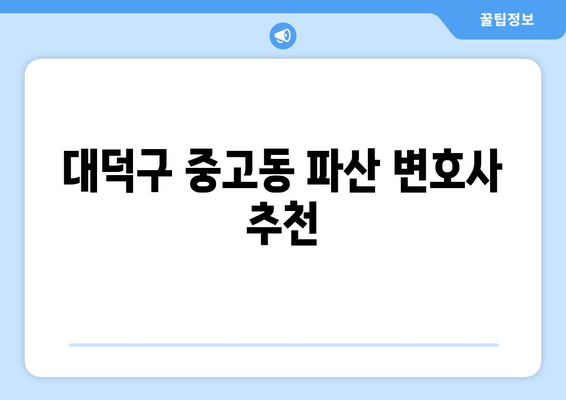 꿀팁정보

대덕구 중고동 파산 변호사 추천